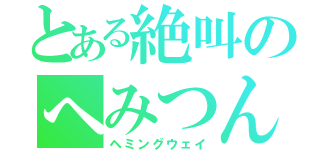 とある絶叫の
へみつん
ヘミングウェイ